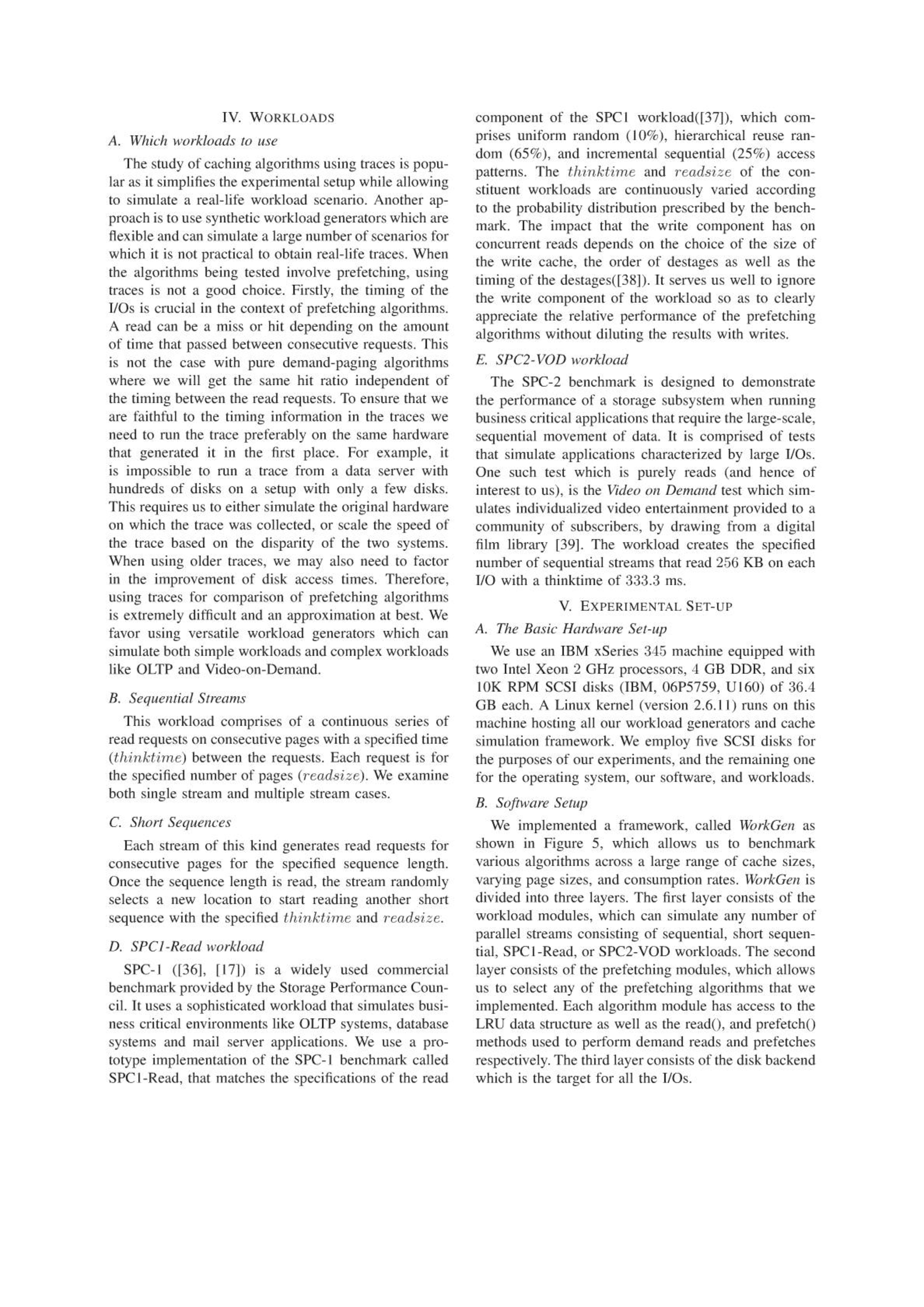 IV. WORKLOADS

A. Which workloads to use

The study of caching algorithms using traces is popular as it simplifies the experimental setup while allowing to simulate a real-life workload scenario. Another approach is to use synthetic workload generators which are flexible and can simulate a large number of scenarios for which it is not practical to obtain real-life traces. When the algorithms being tested involve prefetching, using traces is not a good choice. Firstly, the timing of the I/Os is crucial in the context of prefetching algorithms. A read can be a miss or hit depending on the amount of time that passed between consecutive requests. This is not the case with pure demand-paging algorithms where we will get the same hit ratio independent of the timing between the read requests. To ensure that we are faithful to the timing information in the traces we need to run the trace preferably on the same hardware that generated it in the first place. For example, it is impossible to run a trace from a data server with hundreds of disks on a setup with only a few disks. This requires us to either simulate the original hardware on which the trace was collected, or scale the speed of the trace based on the disparity of the two systems. When using older traces, we may also need to factor in the improvement of disk access times. Therefore, using traces for comparison of prefetching algorithms is extremely difficult and an approximation at best. We favor using versatile workload generators which can simulate both simple workloads and complex workloads like OLTP and Video-on-Demand.

B. Sequential Streams

This workload comprises of a continuous series of read requests on consecutive pages with a specified time ($thinktime$) between the requests. Each request is for the specified number of pages ($readsize$). We examine both single stream and multiple stream cases.

C. Short Sequences

Each stream of this kind generates read requests for consecutive pages for the specified sequence length. Once the sequence length is read, the stream randomly selects a new location to start reading another short sequence with the specified $thinktime$ and $readsize$.

D. SPC1-Read workload

SPC-1 ([36], [17]) is a widely used commercial benchmark provided by the Storage Performance Council. It uses a sophisticated workload that simulates business critical environments like OLTP systems, database systems and mail server applications. We use a prototype implementation of the SPC-1 benchmark called SPC1-Read, that matches the specifications of the read component of the SPC1 workload([37]), which comprises uniform random (10%), hierarchical reuse random (65%), and incremental sequential (25%) access patterns. The $thinktime$ and $readsize$ of the constituent workloads are continuously varied according to the probability distribution prescribed by the benchmark. The impact that the write component has on concurrent reads depends on the choice of the size of the write cache, the order of destages as well as the timing of the destages([38]). It serves us well to ignore the write component of the workload so as to clearly appreciate the relative performance of the prefetching algorithms without diluting the results with writes.

E. SPC2-VOD workload

The SPC-2 benchmark is designed to demonstrate the performance of a storage subsystem when running business critical applications that require the large-scale, sequential movement of data. It is comprised of tests that simulate applications characterized by large I/Os. One such test which is purely reads (and hence of interest to us), is the Video on Demand test which simulates individualized video entertainment provided to a community of subscribers, by drawing from a digital film library [39]. The workload creates the specified number of sequential streams that read 256 KB on each I/O with a thinktime of 333.3 ms.

V. EXPERIMENTAL SET-UP

A. The Basic Hardware Set-up

We use an IBM xSeries 345 machine equipped with two Intel Xeon 2 GHz processors, 4 GB DDR, and six 10K RPM SCSI disks (IBM, 06P5759, U160) of 36.4 GB each. A Linux kernel (version 2.6.11) runs on this machine hosting all our workload generators and cache simulation framework. We employ five SCSI disks for the purposes of our experiments, and the remaining one for the operating system, our software, and workloads.

B. Software Setup

We implemented a framework, called WorkGen as shown in Figure 5, which allows us to benchmark various algorithms across a large range of cache sizes, varying page sizes, and consumption rates. WorkGen is divided into three layers. The first layer consists of the workload modules, which can simulate any number of parallel streams consisting of sequential, short sequential, SPC1-Read, or SPC2-VOD workloads. The second layer consists of the prefetching modules, which allows us to select any of the prefetching algorithms that we implemented. Each algorithm module has access to the LRU data structure as well as the read(), and prefetch() methods used to perform demand reads and prefetches respectively. The third layer consists of the disk backend which is the target for all the I/Os.